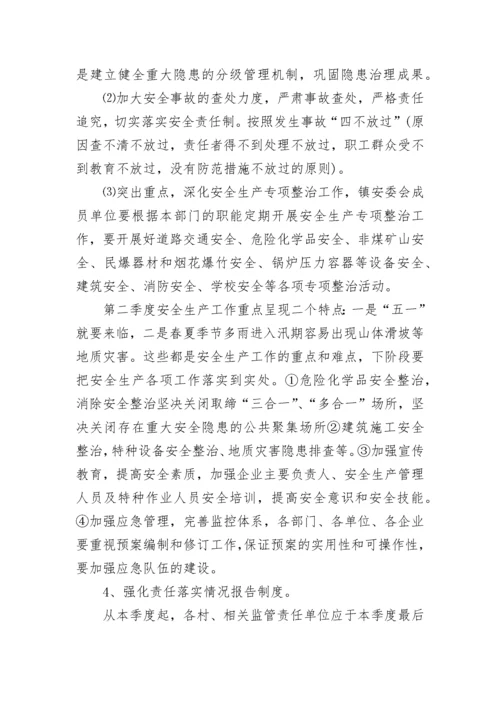 是建立健全重大隐患的分级管理机制，巩固隐患治理成果。

⑵加大安全事故的查处力度，严肃事故查处，严格责任追究，切实落实安全责任制。按照发生事故“四不放过”（原因查不清不放过，责任者得不到处理不放过，职工群众受不到教育不放过，没有防范措施不放过的原则）。

⑶突出重点，深化安全生产专项整治工作，镇安委会成员单位要根据本部门的职能定期开展安全生产专项整治工作，要开展好道路交通安全、危险化学品安全、非煤矿山安全、民爆器材和烟花爆竹安全、锅炉压力容器等设备安全、建筑安全、消防安全、学校安全等各项专项整治活动。

第二季度安全生产工作重点呈现二个特点：一是“五一”就要来临，二是春夏季节多雨进入汛期容易出现山体滑坡等地质灾害。这些都是安全生产工作的重点和难点，下阶段要把安全生产各项工作落实到实处。①危险化学品安全整治，消除安全整治坚决关闭取缔“三合一”、“多合一”场所，坚决关闭存在重大安全隐患的公共聚集场所②建筑施工安全整治，特种设备安全整治、地质灾害隐患排查等。③加强宣传教育，提高安全素质，加强企业主要负责人、安全生产管理人员及特种作业人员安全培训，提高安全意识和安全技能。④加强应急管理，完善监控体系，各部门、各单位、各企业要重视预案编制和修订工作，保证预案的实用性和可操作性，要加强应急队伍的建设。

4、强化责任落实情况报告制度。

从本季度起，各村、相关监管责任单位应于本季度最后